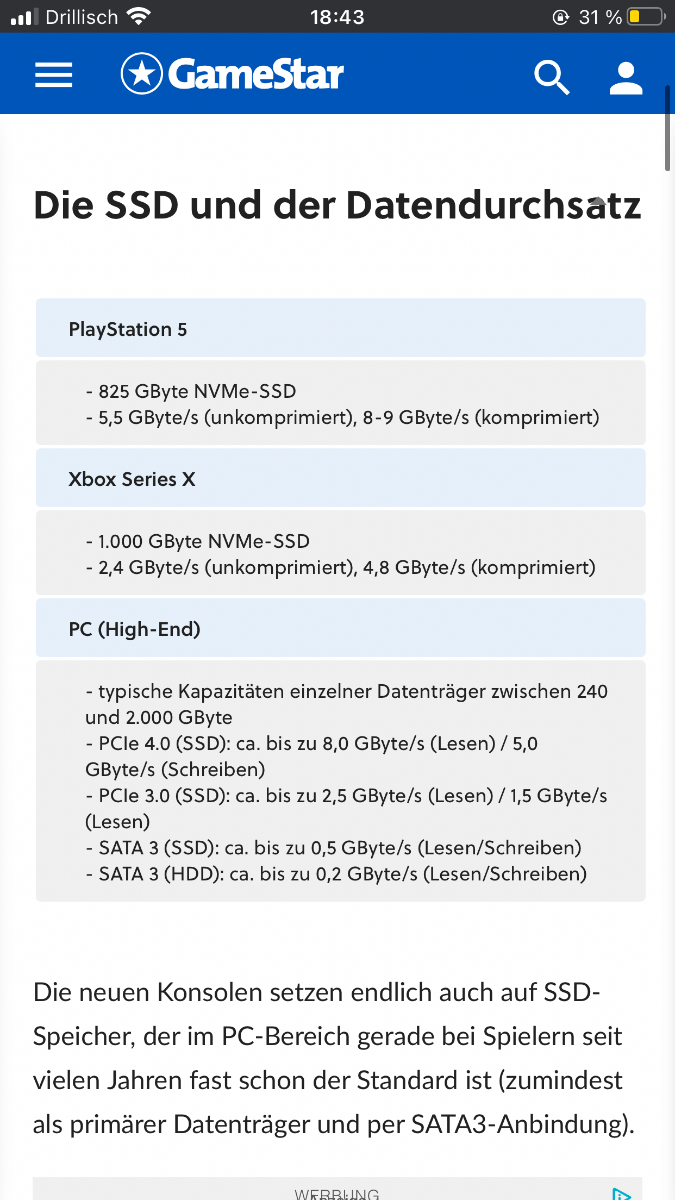 Drillisch 18:43 31 %

GameStar

Die SSD und der Datendurchsatz

PlayStation 5

- 825 GByte NVMe-SSD
- 5,5 GByte/s (unkomprimiert), 8-9 GByte/s (komprimiert)

Xbox Series X

- 1.000 GByte NVMe-SSD
- 2,4 GByte/s (unkomprimiert), 4,8 GByte/s (komprimiert)

PC (High-End)

- typische Kapazitäten einzelner Datenträger zwischen 240 und 2.000 GByte
- PCIe 4.0 (SSD): ca. bis zu 8,0 GByte/s (Lesen) / 5,0 GByte/s (Schreiben)
- PCIe 3.0 (SSD): ca. bis zu 2,5 GByte/s (Lesen) / 1,5 GByte/s (Lesen)
- SATA 3 (SSD): ca. bis zu 0,5 GByte/s (Lesen/Schreiben)
- SATA 3 (HDD): ca. bis zu 0,2 GByte/s (Lesen/Schreiben)

Die neuen Konsolen setzen endlich auch auf SSD-Speicher, der im PC-Bereich gerade bei Spielern seit vielen Jahren fast schon der Standard ist (zumindest als primärer Datenträger und per SATA3-Anbindung).

WERBUNG